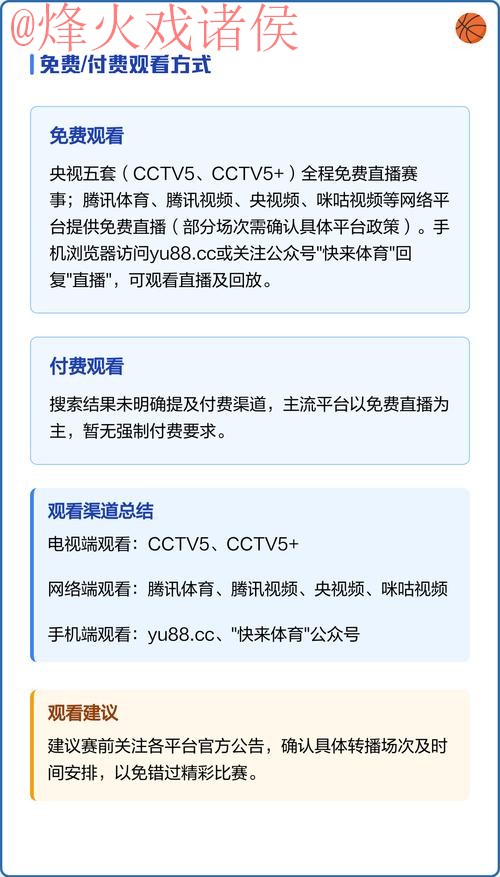 @烽火戏诸侯

免费/付费观看方式

免费观看

央视五套（CCTV5、CCTV5+）全程免费直播赛事；腾讯体育、腾讯视频、央视频、咪咕视频等网络平台提供免费直播（部分场次需确认具体平台政策）。手机浏览器访问yu88.cc或关注公众号"快来体育"回复"直播"，可观看直播及回放。

付费观看

搜索结果未明确提及付费渠道，主流平台以免费直播为主，暂无强制付费要求。

观看渠道总结

电视端观看：CCTV5、CCTV5+

网络端观看：腾讯体育、腾讯视频、央视频、咪咕视频

手机端观看：yu88.cc、"快来体育"公众号

观看建议

建议赛前关注各平台官方公告，确认具体转播场次及时间安排，以免错过精彩比赛。